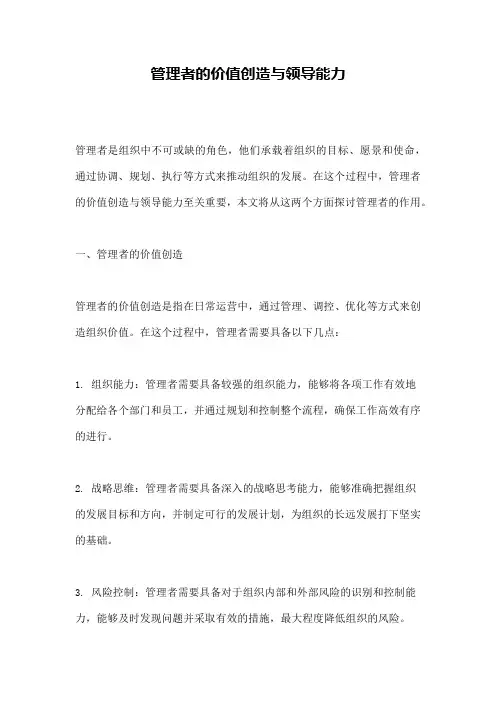 管理者的价值创造与领导能力

管理者是组织中不可或缺的角色，他们承载着组织的目标、愿景和使命，通过协调、规划、执行等方式来推动组织的发展。在这个过程中，管理者的价值创造与领导能力至关重要，本文将从这两个方面探讨管理者的作用。

一、管理者的价值创造

管理者的价值创造是指在日常运营中，通过管理、调控、优化等方式来创造组织价值。在这个过程中，管理者需要具备以下几点：

1. 组织能力：管理者需要具备较强的组织能力，能够将各项工作有效地分配给各个部门和员工，并通过规划和控制整个流程，确保工作高效有序的进行。

2. 战略思维：管理者需要具备深入的战略思考能力，能够准确把握组织的发展目标和方向，并制定可行的发展计划，为组织的长远发展打下坚实的基础。

3. 风险控制：管理者需要具备对于组织内部和外部风险的识别和控制能力，能够及时发现问题并采取有效的措施，最大程度降低组织的风险。